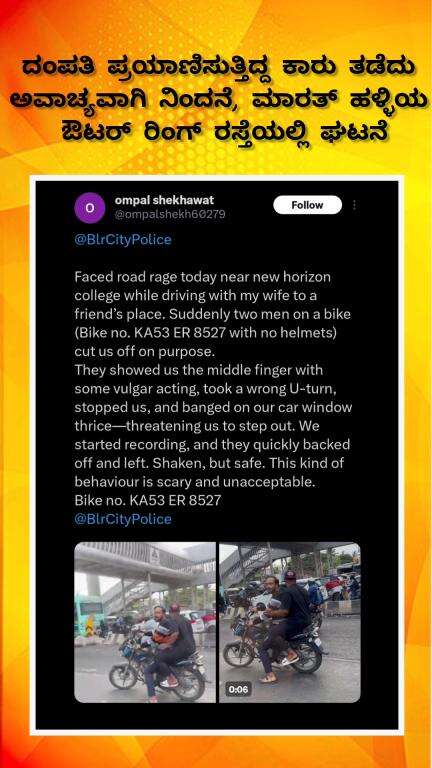 ದಂಪತಿ ಪ್ರಯಾಣಿಸುತ್ತಿದ್ದ ಕಾರು ತಡೆದು ಅವಾಚ್ಯವಾಗಿ ನಿಂದನೆ, ಮಾರತ್ ಹಳ್ಳಿಯ ಔಟರ್ ರಿಂಗ್ ರಸ್ತೆಯಲ್ಲಿ ಘಟನೆ

O
ompal shekhawat
@ompalshekh60279
Follow

@BlrCityPolice

Faced road rage today near new horizon college while driving with my wife to a friend's place. Suddenly two men on a bike (Bike no. KA53 ER 8527 with no helmets) cut us off on purpose.
They showed us the middle finger with some vulgar acting, took a wrong U-turn, stopped us, and banged on our car window thrice—threatening us to step out. We started recording, and they quickly backed off and left. Shaken, but safe. This kind of behaviour is scary and unacceptable.
Bike no. KA53 ER 8527
@BlrCityPolice

0:06